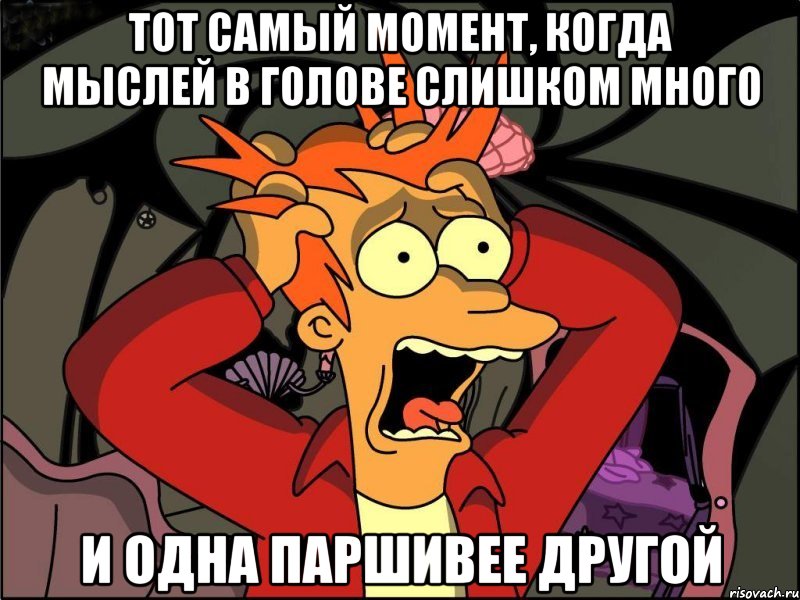 ТОТ САМЫЙ МОМЕНТ, КОГДА МЫСЛЕЙ В ГОЛОВЕ СЛИШКОМ МНОГО

И ОДНА ПАРШИВЕЕ ДРУГОЙ

risovach.ru